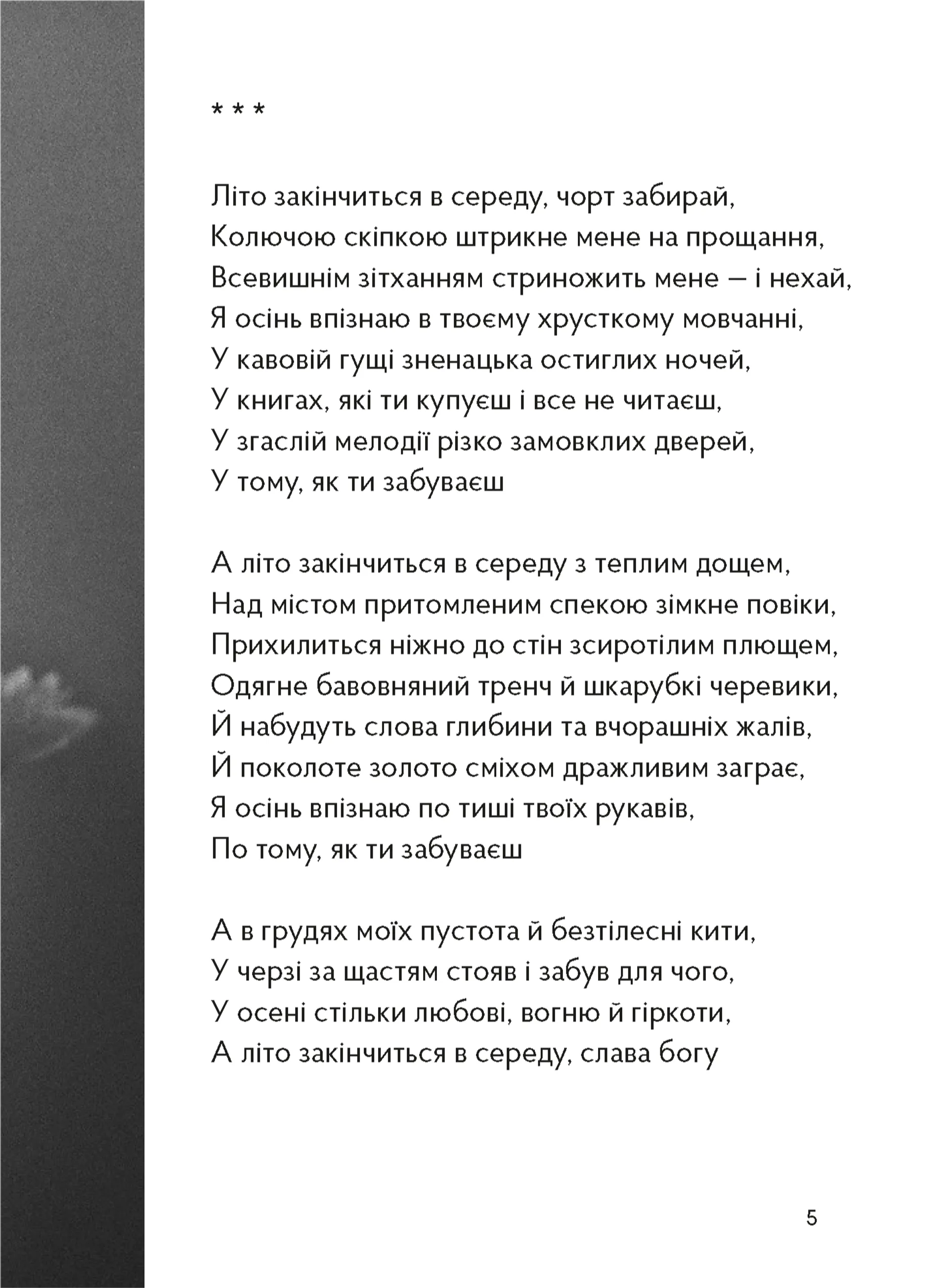 * * *

Літо закінчиться в середу, чорт забирай,
Колючою скіпкою штрикне мене на прощання,
Всевишнім зітханням стриножить мене — і нехай,
Я осінь впізнаю в твоєму хрусткому мовчанні,
У кавовій гущі зненацька остиглих ночей,
У книгах, які ти купуєш і все не читаєш,
У згаслій мелодії різко замовклих дверей,
У тому, як ти забуваєш

А літо закінчиться в середу з теплим дощем,
Над містом притомленим спекою зімкне повіки,
Прихилиться ніжно до стін зсиротілим плющем,
Одягне бавовняний тренч й шкарубкі черевики,
Й набудуть слова глибини та вчорашніх жалів,
Й поколоте золото сміхом дражливим заграє,
Я осінь впізнаю по тиші твоїх рукавів,
По тому, як ти забуваєш

А в грудях моїх пустота й безтілесні кити,
У черзі за щастям стояв і забув для чого,
У осені стільки любові, вогню й гіркоти,
А літо закінчиться в середу, слава богу

5